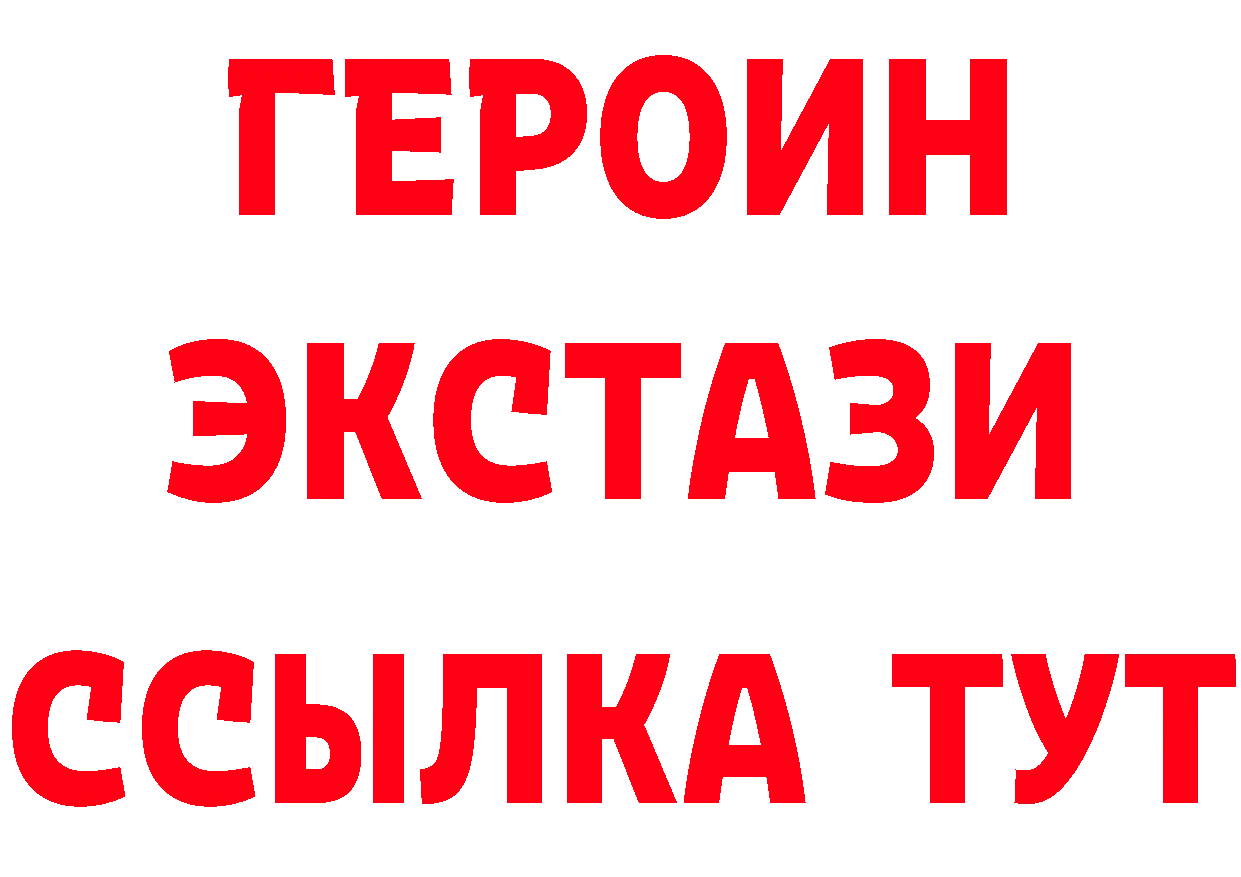 ГЕРОИН
ЭКСТАЗИ
ССЫЛКА ТУТ